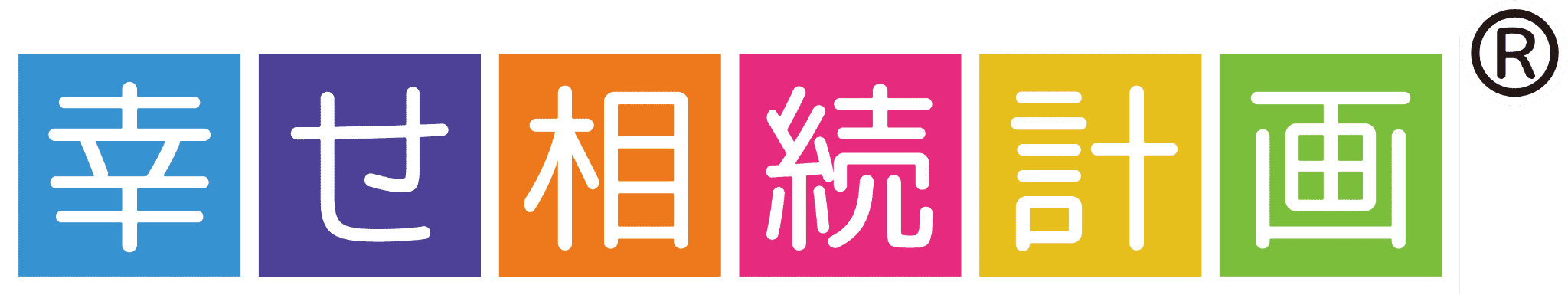 幸せ相続計画®